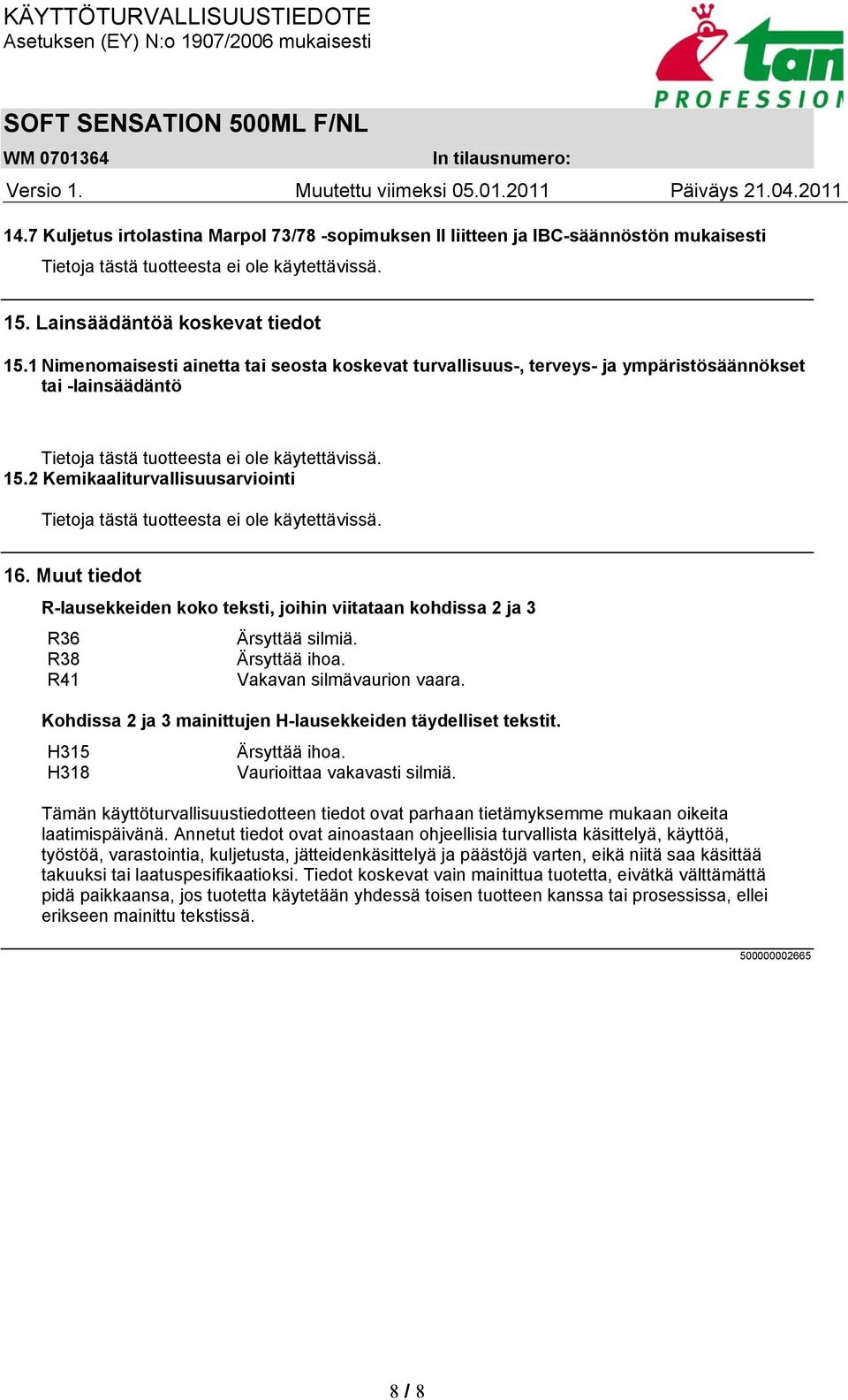 KÄYTTÖTURVALLISUUSTIEDOTE
Asetuksen (EY) N:o 1907/2006 mukaisesti

tan
PROFESSION

SOFT SENSATION 500ML F/NL

WM 0701364 In tilausnumero:

Versio 1. Muutettu viimeksi 05.01.2011 Päiväys 21.04.2011

14.7 Kuljetus irtolastina Marpol 73/78 -sopimuksen II liitteen ja IBC-säännöstön mukaisesti

Tietoja tästä tuotteesta ei ole käytettävissä.

15. Lainsäädäntöä koskevat tiedot

15.1 Nimenomaisesti ainetta tai seosta koskevat turvallisuus-, terveys- ja ympäristösäännökset tai -lainsäädäntö

Tietoja tästä tuotteesta ei ole käytettävissä.

15.2 Kemikaaliturvallisuusarviointi

Tietoja tästä tuotteesta ei ole käytettävissä.

16. Muut tiedot

R-lausekkeiden koko teksti, joihin viitataan kohdissa 2 ja 3

| R36 | Ärsyttää silmiä. |
|---|---|
| R38 | Ärsyttää ihoa. |
| R41 | Vakavan silmävaurion vaara. |

Kohdissa 2 ja 3 mainittujen H-lausekkeiden täydelliset tekstit.

| H315 | Ärsyttää ihoa. |
|---|---|
| H318 | Vaurioittaa vakavasti silmiä. |

Tämän käyttöturvallisuustiedotteen tiedot ovat parhaan tietämyksemme mukaan oikeita laatimispäivänä. Annetut tiedot ovat ainoastaan ohjeellisia turvallista käsittelyä, käyttöä, työstöä, varastointia, kuljetusta, jätteidenkäsittelyä ja päästöjä varten, eikä niitä saa käsittää takuuksi tai laatuspesifikaatioksi. Tiedot koskevat vain mainittua tuotetta, eivätkä välttämättä pidä paikkaansa, jos tuotetta käytetään yhdessä toisen tuotteen kanssa tai prosessissa, ellei erikseen mainittu tekstissä.

500000002665

8 / 8